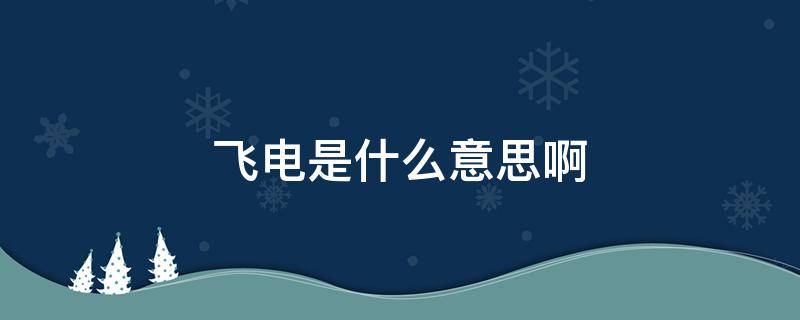 飞电是什么意思啊